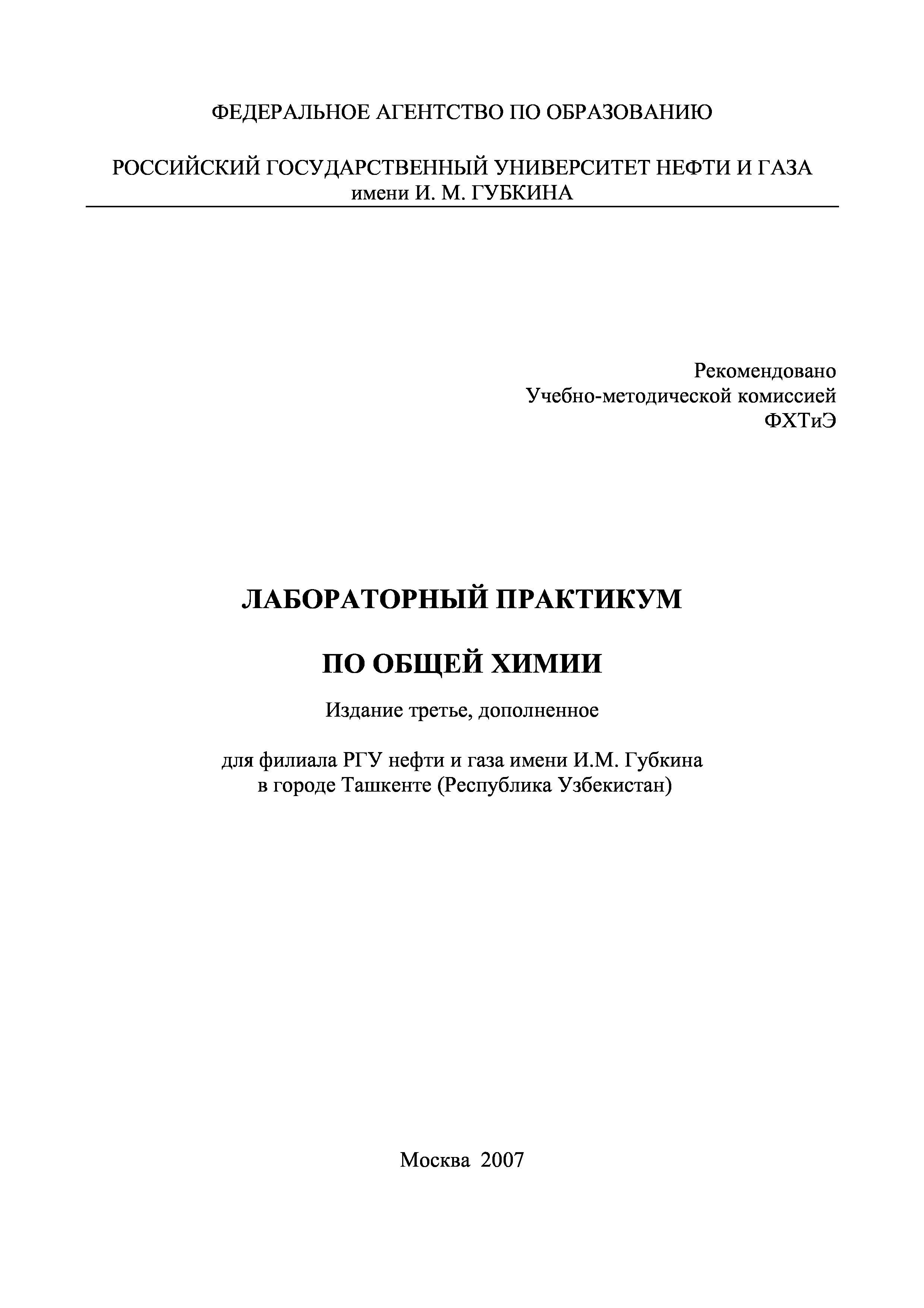 ФЕДЕРАЛЬНОЕ АГЕНТСТВО ПО ОБРАЗОВАНИЮ

РОССИЙСКИЙ ГОСУДАРСТВЕННЫЙ УНИВЕРСИТЕТ НЕФТИ И ГАЗА
имени И. М. ГУБКИНА

Рекомендовано
Учебно-методической комиссией
ФХТиЭ

ЛАБОРАТОРНЫЙ ПРАКТИКУМ

ПО ОБЩЕЙ ХИМИИ

Издание третье, дополненное

для филиала РГУ нефти и газа имени И.М. Губкина
в городе Ташкенте (Республика Узбекистан)

Москва 2007